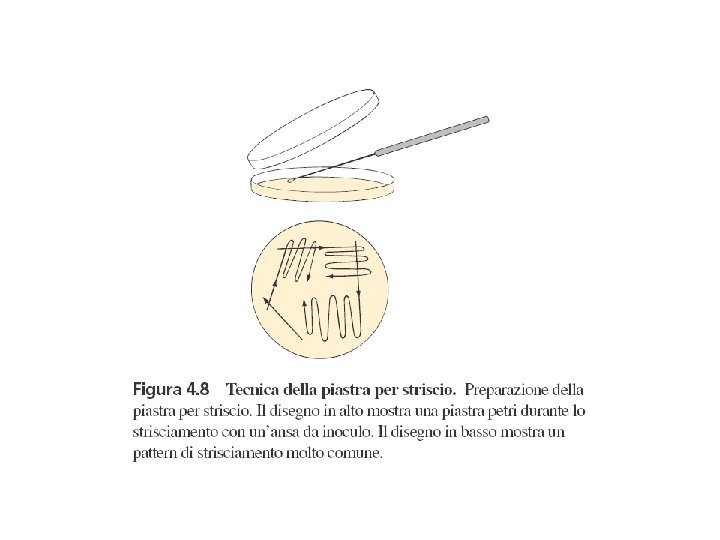 Figura 4.8 Tecnica della piastra per striscio. Preparazione della piastra per striscio. Il disegno in alto mostra una piastra petri durante lo strisciamento con un'ansa da inoculo. Il disegno in basso mostra un pattern di strisciamento molto comune.